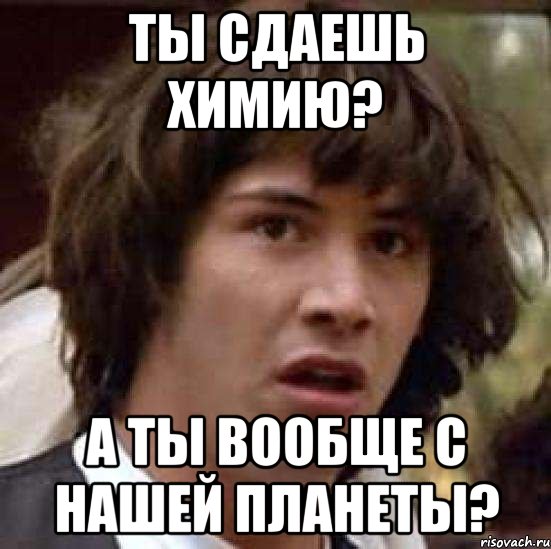 ТЫ СДАЕШЬ ХИМИЮ?

А ТЫ ВООБЩЕ С НАШЕЙ ПЛАНЕТЫ?

risovach.ru